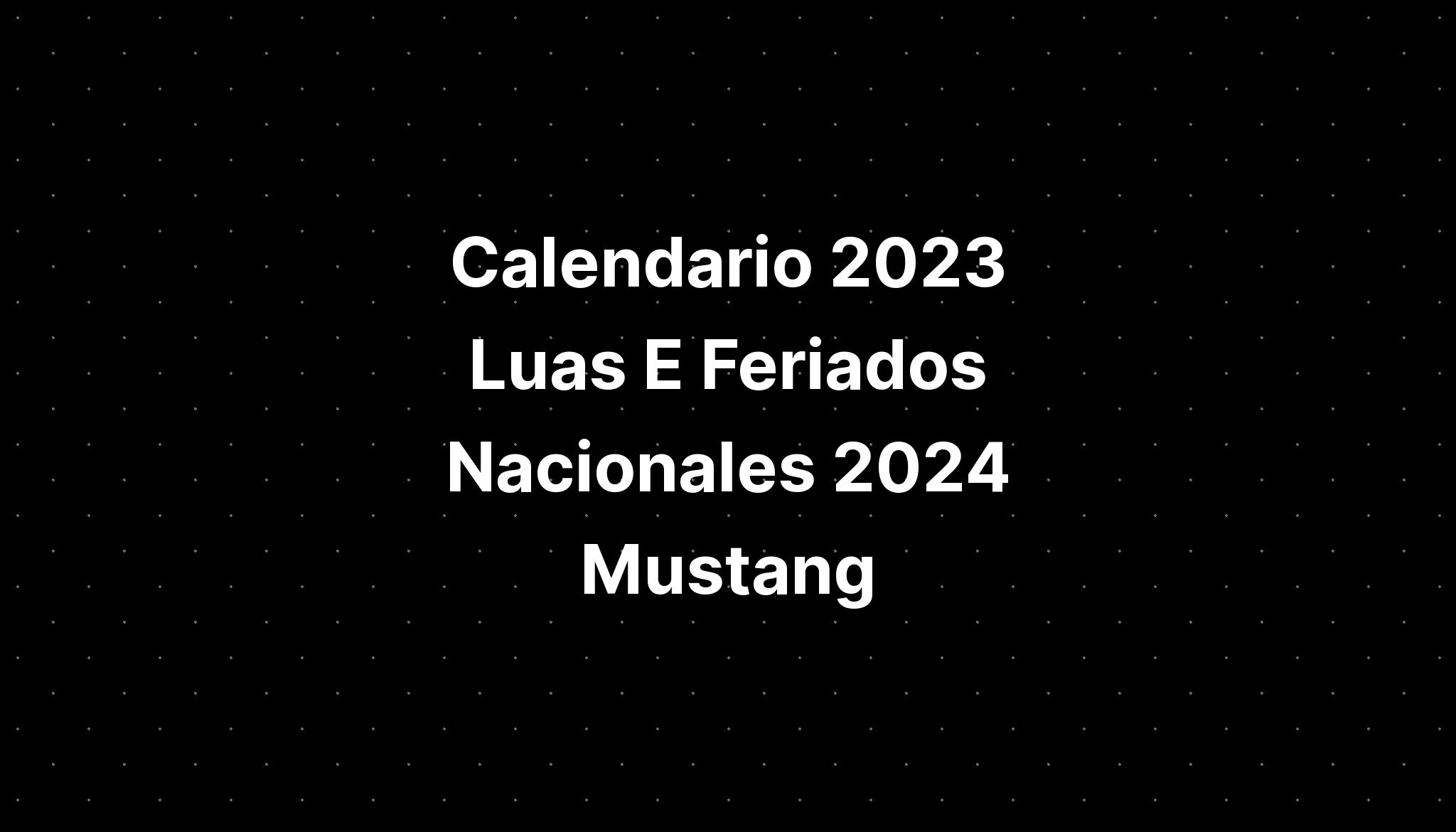 Calendario 2023 Luas E Feriados Nacionales 2024 Mustang